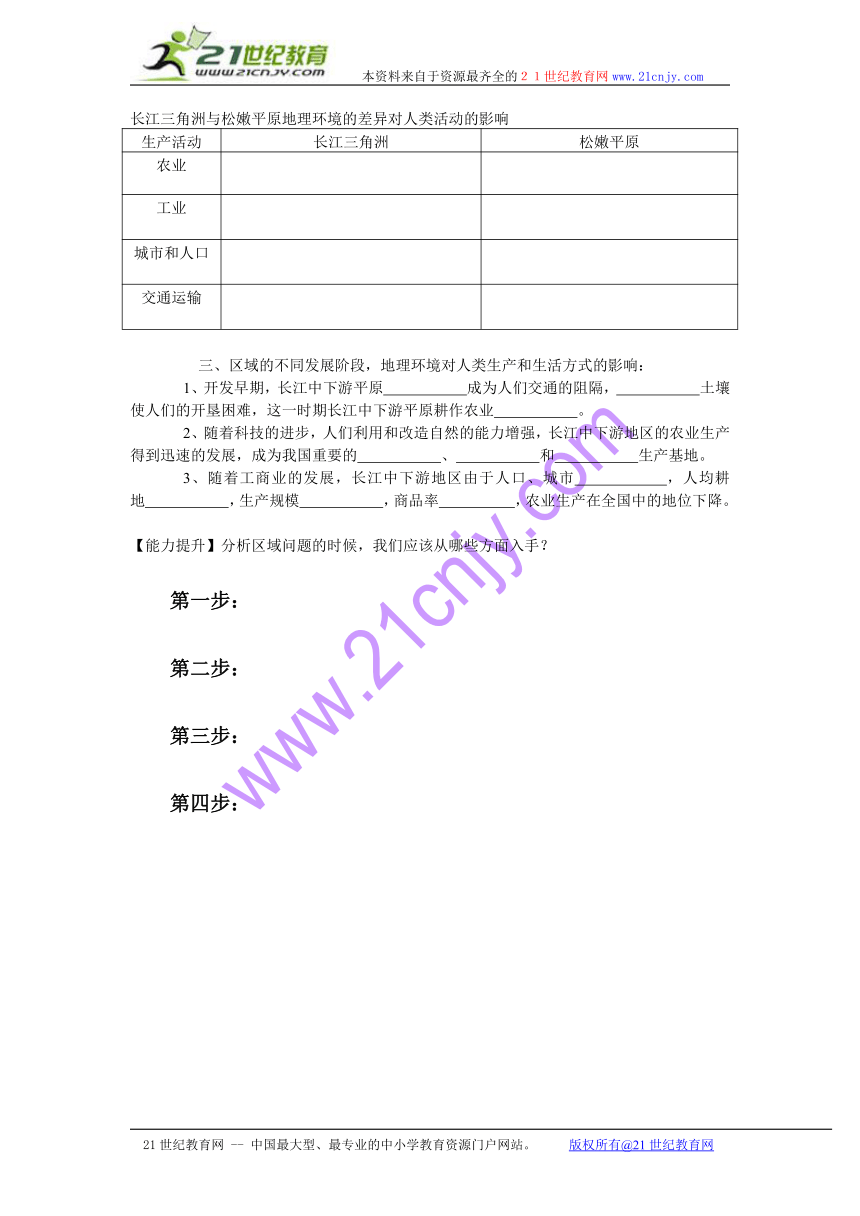 21世纪教育
www.21cnjy.com
本资料来自于资源最齐全的２１世纪教育网www.21cnjy.com

长江三角洲与松嫩平原地理环境的差异对人类活动的影响

| 生产活动 | 长江三角洲 | 松嫩平原 |
|---|---|---|
| 农业 | | |
| 工业 | | |
| 城市和人口 | | |
| 交通运输 | | |

三、区域的不同发展阶段，地理环境对人类生产和生活方式的影响：

1、开发早期，长江中下游平原___________成为人们交通的阻隔，___________土壤使人们的开垦困难，这一时期长江中下游平原耕作农业___________。

2、随着科技的进步，人们利用和改造自然的能力增强，长江中下游地区的农业生产得到迅速的发展，成为我国重要的___________、___________和___________生产基地。

3、随着工商业的发展，长江中下游地区由于人口、城市___________，人均耕地___________，生产规模___________，商品率__________，农业生产在全国中的地位下降。

【能力提升】分析区域问题的时候，我们应该从哪些方面入手？

第一步：

第二步：

第三步：

第四步：

www.21cnjy.com

21世纪教育网 -- 中国最大型、最专业的中小学教育资源门户网站。 版权所有@21世纪教育网